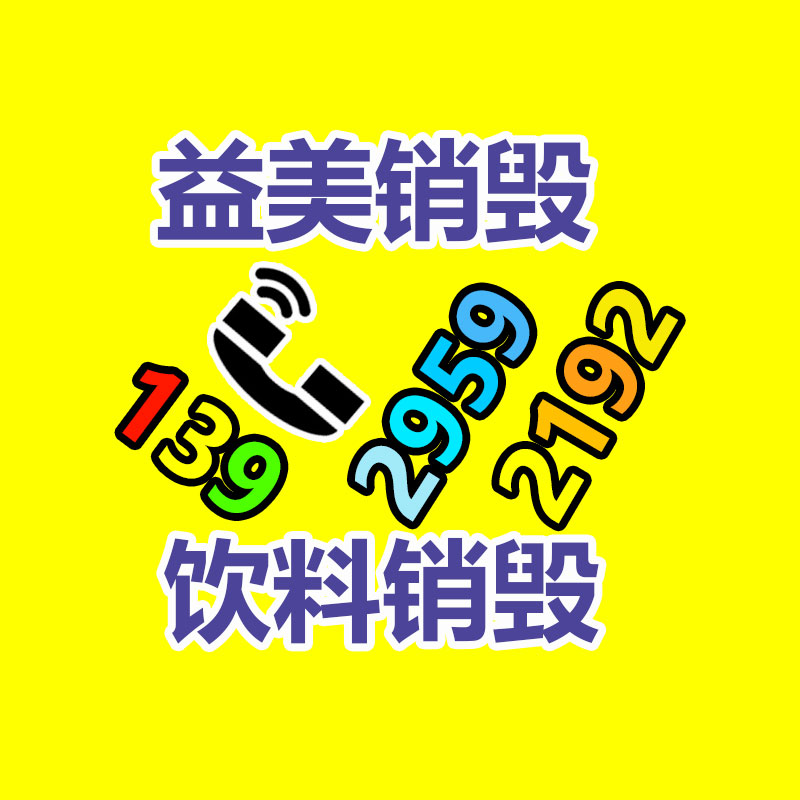 益美销毁

139 2959 2192

饮料销毁